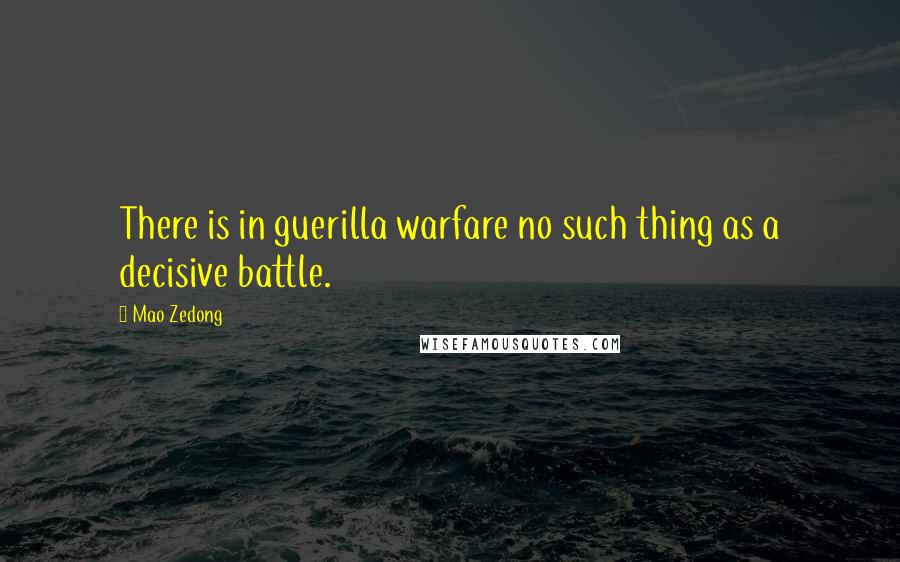 There is in guerilla warfare no such thing as a decisive battle.

Mao Zedong

WISEFAMOUSQUOTES.COM